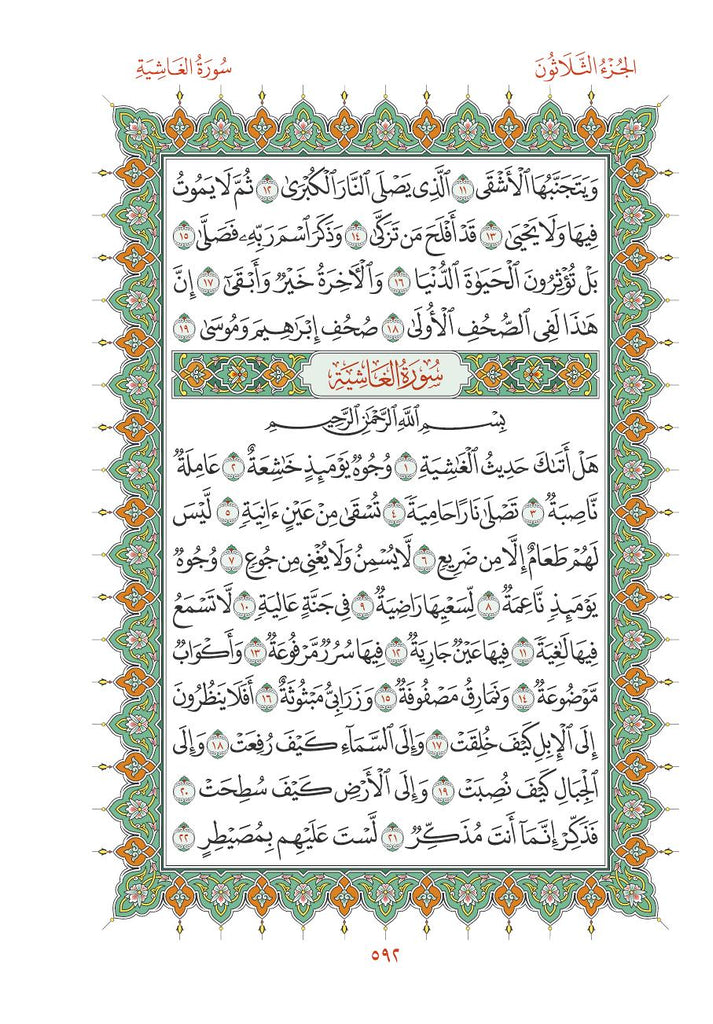 الجُزْءُ الثَّلَاثُونَ

سُورَةُ الغَاشِيَةِ

وَيَتَجَنَّبُهَا ٱلۡأَشۡقَى ١١ ٱلَّذِي يَصۡلَى ٱلنَّارَ ٱلۡكُبۡرَىٰ ١٢ ثُمَّ لَا يَمُوتُ فِيهَا وَلَا يَحۡيَىٰ ١٣ قَدۡ أَفۡلَحَ مَن تَزَكَّىٰ ١٤ وَذَكَرَ ٱسۡمَ رَبِّهِۦ فَصَلَّىٰ ١٥ بَلۡ تُؤۡثِرُونَ ٱلۡحَيَوٰةَ ٱلدُّنۡيَا ١٦ وَٱلۡأٓخِرَةُ خَيۡرٞ وَأَبۡقَىٰٓ ١٧ إِنَّ هَٰذَا لَفِي ٱلصُّحُفِ ٱلۡأُولَىٰ ١٨ صُحُفِ إِبۡرَٰهِيمَ وَمُوسَىٰ ١٩

سُورَةُ الغَاشِيَةِ

بِسۡمِ ٱللَّهِ ٱلرَّحۡمَٰنِ ٱلرَّحِيمِ

هَلۡ أَتَىٰكَ حَدِيثُ ٱلۡغَٰشِيَةِ ١ وُجُوهٞ يَوۡمَئِذٍ خَٰشِعَةٌ ٢ عَامِلَةٞ نَّاصِبَةٞ ٣ تَصۡلَىٰ نَارًا حَامِيَةٗ ٤ تُسۡقَىٰ مِنۡ عَيۡنٍ ءَانِيَةٖ ٥ لَّيۡسَ لَهُمۡ طَعَامٌ إِلَّا مِن ضَرِيعٖ ٦ لَّا يُسۡمِنُ وَلَا يُغۡنِي مِن جُوعٖ ٧ وُجُوهٞ يَوۡمَئِذٖ نَّاعِمَةٞ ٨ لِّسَعۡيِهَا رَاضِيَةٞ ٩ فِي جَنَّةٍ عَالِيَةٖ ١٠ لَّا تَسۡمَعُ فِيهَا لَٰغِيَةٗ ١١ فِيهَا عَيۡنٞ جَارِيَةٞ ١٢ فِيهَا سُرُرٞ مَّرۡفُوعَةٞ ١٣ وَأَكۡوَابٞ مَّوۡضُوعَةٞ ١٤ وَنَمَارِقُ مَصۡفُوفَةٞ ١٥ وَزَرَابِيُّ مَبۡثُوثَةٌ ١٦ أَفَلَا يَنظُرُونَ إِلَى ٱلۡإِبِلِ كَيۡفَ خُلِقَتۡ ١٧ وَإِلَى ٱلسَّمَآءِ كَيۡفَ رُفِعَتۡ ١٨ وَإِلَى ٱلۡجِبَالِ كَيۡفَ نُصِبَتۡ ١٩ وَإِلَى ٱلۡأَرۡضِ كَيۡفَ سُطِحَتۡ ٢٠ فَذَكِّرۡ إِنَّمَآ أَنتَ مُذَكِّرٞ ٢١ لَّسۡتَ عَلَيۡهِم بِمُصَيۡطِرٍ ٢٢

٥٩٢